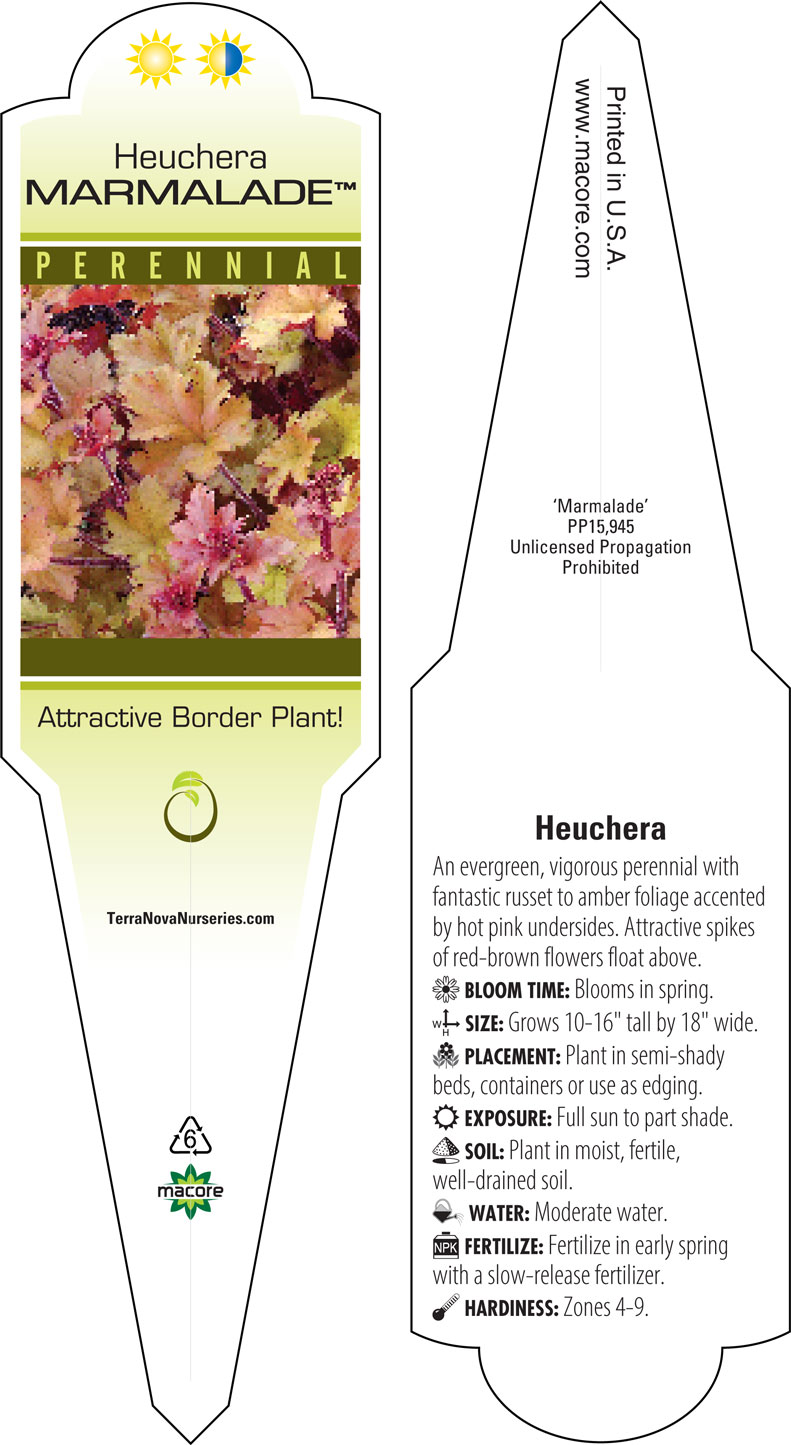 Heuchera
MARMALADE™

PERENNIAL

Attractive Border Plant!

TerraNovaNurseries.com

6

macore

Printed in U.S.A.
www.macore.com

'Marmalade'
PP15,945
Unlicensed Propagation
Prohibited

Heuchera

An evergreen, vigorous perennial with fantastic russet to amber foliage accented by hot pink undersides. Attractive spikes of red-brown flowers float above.

BLOOM TIME: Blooms in spring.

W H SIZE: Grows 10-16" tall by 18" wide.

PLACEMENT: Plant in semi-shady beds, containers or use as edging.

EXPOSURE: Full sun to part shade.

SOIL: Plant in moist, fertile, well-drained soil.

WATER: Moderate water.

NPK FERTILIZE: Fertilize in early spring with a slow-release fertilizer.

HARDINESS: Zones 4-9.